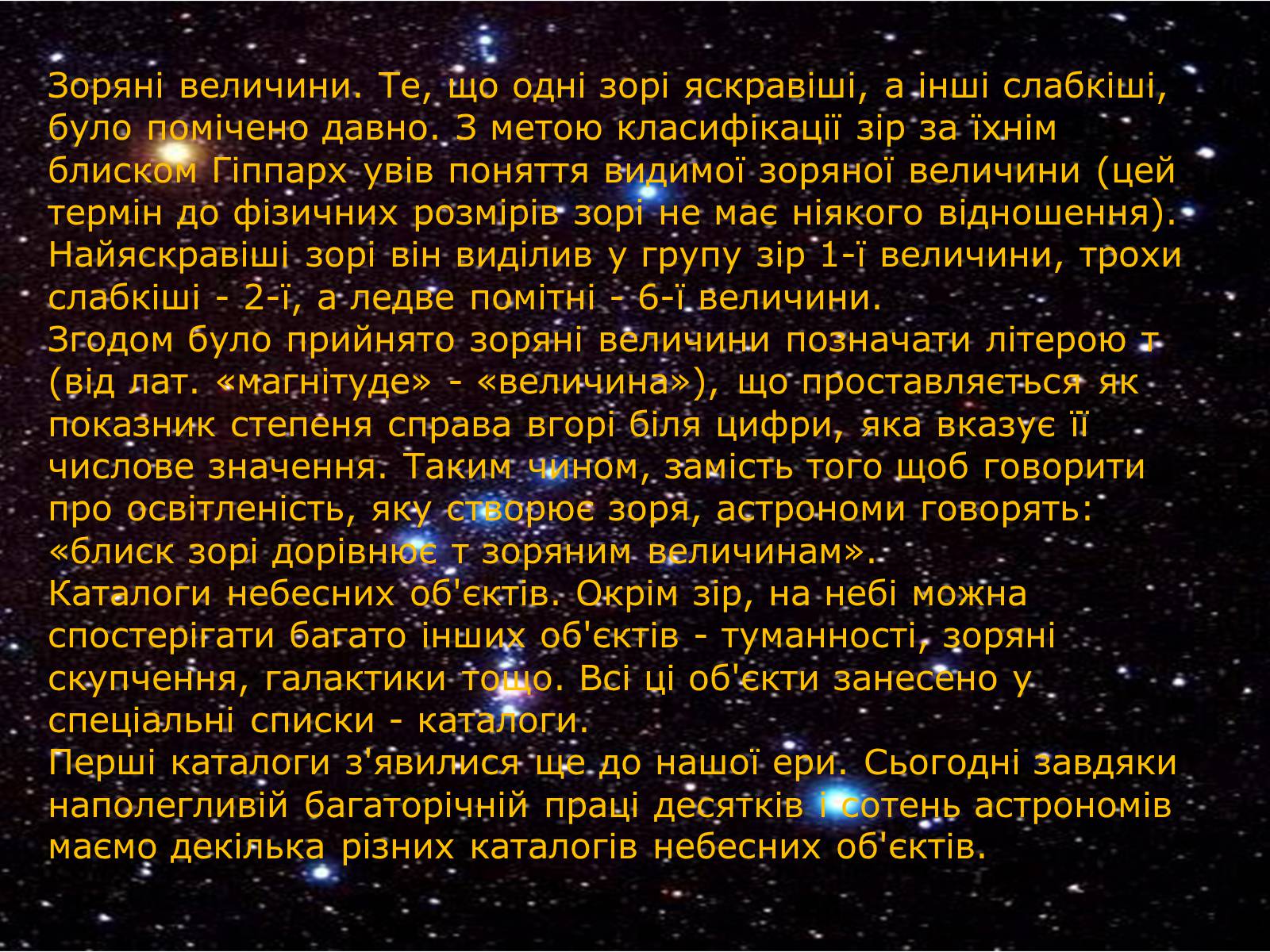 Зоряні величини. Те, що одні зорі яскравіші, а інші слабкіші, було помічено давно. З метою класифікації зір за їхнім блиском Гіппарх увів поняття видимої зоряної величини (цей термін до фізичних розмірів зорі не має ніякого відношення). Найяскравіші зорі він виділив у групу зір 1-ї величини, трохи слабкіші - 2-ї, а ледве помітні - 6-ї величини.
Згодом було прийнято зоряні величини позначати літерою т (від лат. «магнітуде» - «величина»), що проставляється як показник степеня справа вгорі біля цифри, яка вказує її числове значення. Таким чином, замість того щоб говорити про освітленість, яку створює зоря, астрономи говорять: «блиск зорі дорівнює т зоряним величинам».
Каталоги небесних об'єктів. Окрім зір, на небі можна спостерігати багато інших об'єктів - туманності, зоряні скупчення, галактики тощо. Всі ці об'єкти занесено у спеціальні списки - каталоги.
Перші каталоги з'явилися ще до нашої ери. Сьогодні завдяки наполегливій багаторічній праці десятків і сотень астрономів маємо декілька різних каталогів небесних об'єктів.